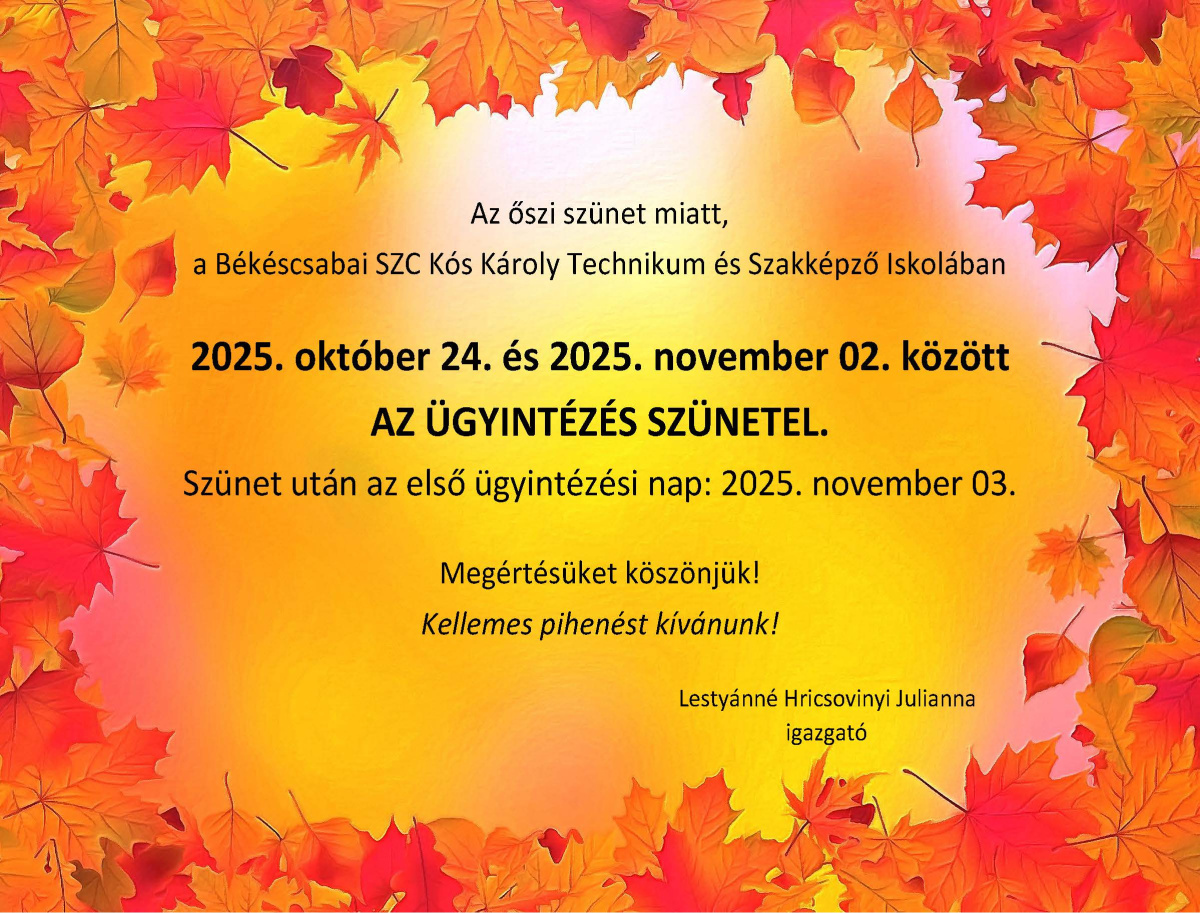 Az őszi szünet miatt,
a Békéscsabai SZC Kós Károly Technikum és Szakképző Iskolában

2025. október 24. és 2025. november 02. között
AZ ÜGYINTÉZÉS SZÜNETEL.
Szünet után az első ügyintézési nap: 2025. november 03.

Megértésüket köszönjük!
Kellemes pihenést kívánunk!

Lestyánné Hricsovinyi Julianna
igazgató